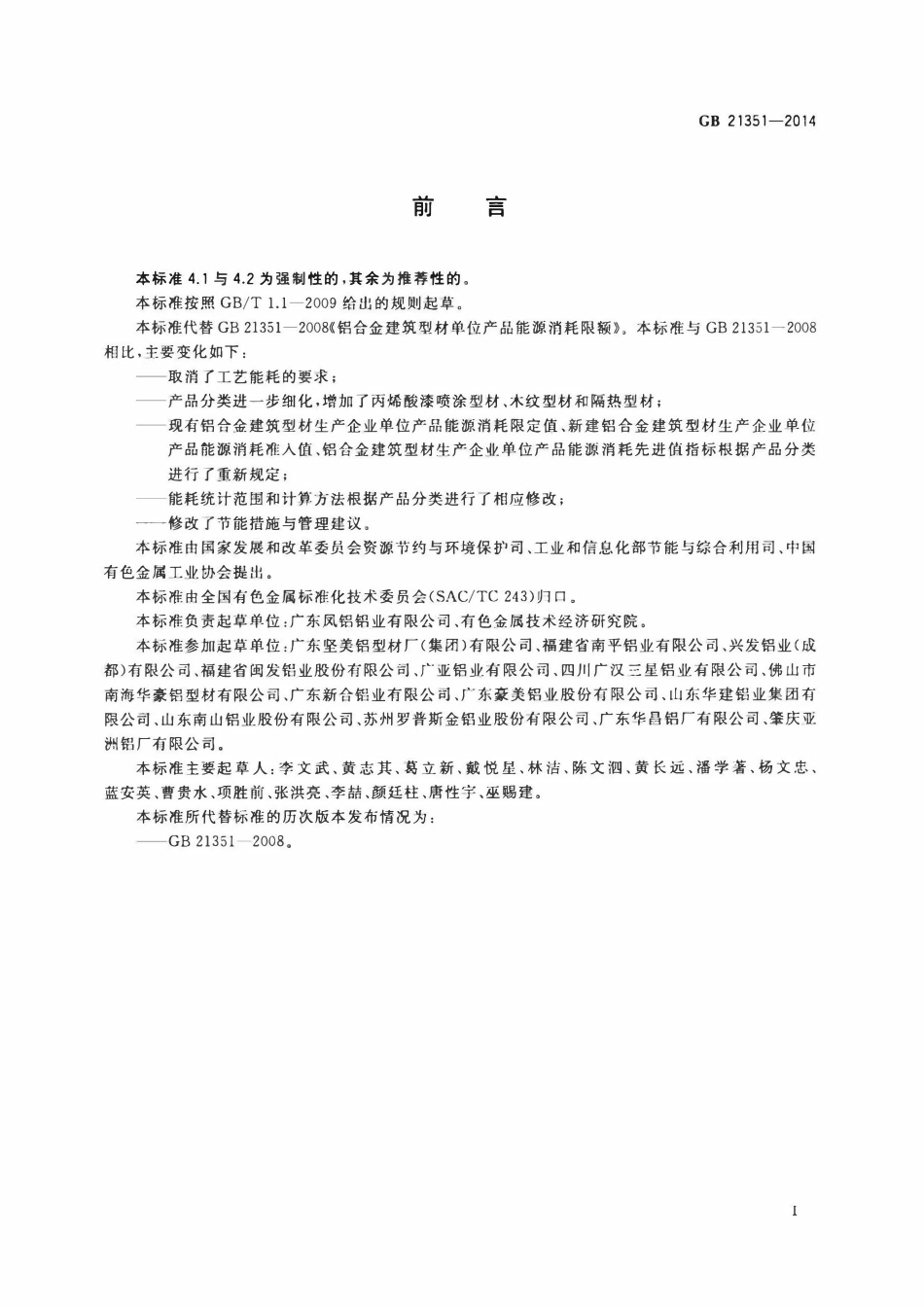 GB 21351—2014

前　言

本标准 4.1 与 4.2 为强制性的，其余为推荐性的。

本标准按照 GB/T 1.1—2009 给出的规则起草。

本标准代替 GB 21351—2008《铝合金建筑型材单位产品能源消耗限额》。本标准与 GB 21351—2008 相比，主要变化如下：

——取消了工艺能耗的要求；

——产品分类进一步细化，增加了丙烯酸漆喷涂型材、木纹型材和隔热型材；

——现有铝合金建筑型材生产企业单位产品能源消耗限定值、新建铝合金建筑型材生产企业单位产品能源消耗准入值、铝合金建筑型材生产企业单位产品能源消耗先进值指标根据产品分类进行了重新规定；

——能耗统计范围和计算方法根据产品分类进行了相应修改；

——修改了节能措施与管理建议。

本标准由国家发展和改革委员会资源节约与环境保护司、工业和信息化部节能与综合利用司、中国有色金属工业协会提出。

本标准由全国有色金属标准化技术委员会(SAC/TC 243)归口。

本标准负责起草单位：广东凤铝铝业有限公司、有色金属技术经济研究院。

本标准参加起草单位：广东坚美铝型材厂(集团)有限公司、福建省南平铝业有限公司、兴发铝业(成都)有限公司、福建省闽发铝业股份有限公司、广亚铝业有限公司、四川广汉三星铝业有限公司、佛山市南海华豪铝型材有限公司、广东新合铝业有限公司、广东豪美铝业股份有限公司、山东华建铝业集团有限公司、山东南山铝业股份有限公司、苏州罗普斯金铝业股份有限公司、广东华昌铝厂有限公司、肇庆亚洲铝厂有限公司。

本标准主要起草人：李文武、黄志其、葛立新、戴悦星、林洁、陈文泗、黄长远、潘学著、杨文忠、蓝安英、曹贵水、项胜前、张洪亮、李喆、颜廷柱、唐性宇、巫赐建。

本标准所代替标准的历次版本发布情况为：

——GB 21351—2008。

I